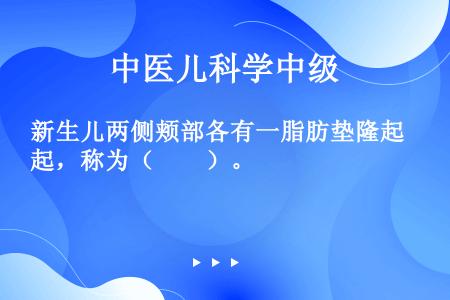 中医儿科学中级

新生儿两侧颊部各有一脂肪垫隆起，称为（　　）。

▶ ▶ ▶